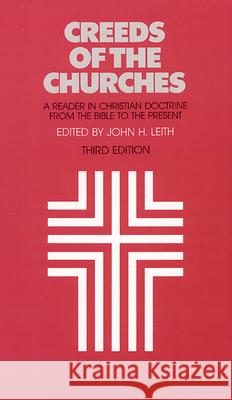 CREEDS OF THE CHURCHES

A READER IN CHRISTIAN DOCTRINE FROM THE BIBLE TO THE PRESENT

EDITED BY JOHN H. LEITH

THIRD EDITION

Kraina Książek